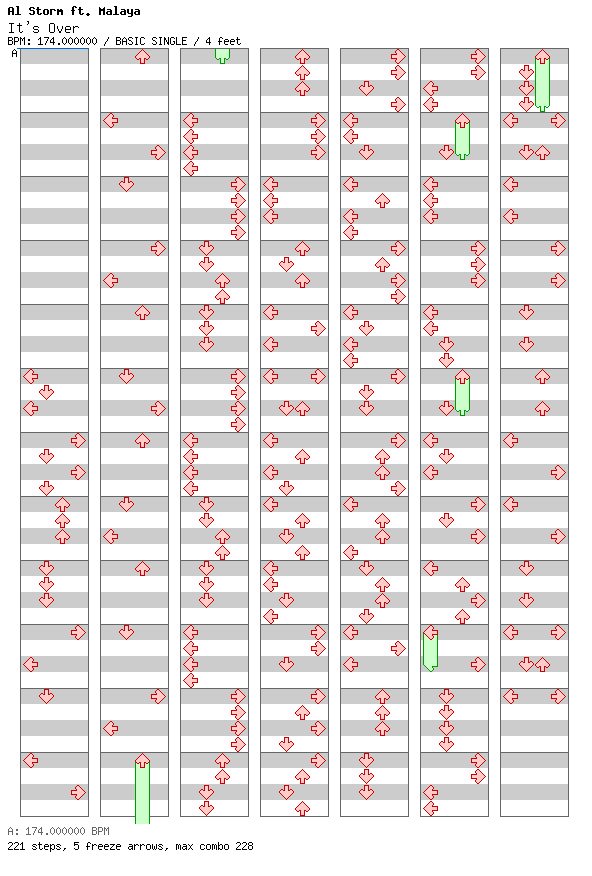 Al Storm ft. Malaya
It's Over
BPM: 174.000000 / BASIC SINGLE / 4 feet

A

A: 174.000000 BPM
221 steps, 5 freeze arrows, max combo 228